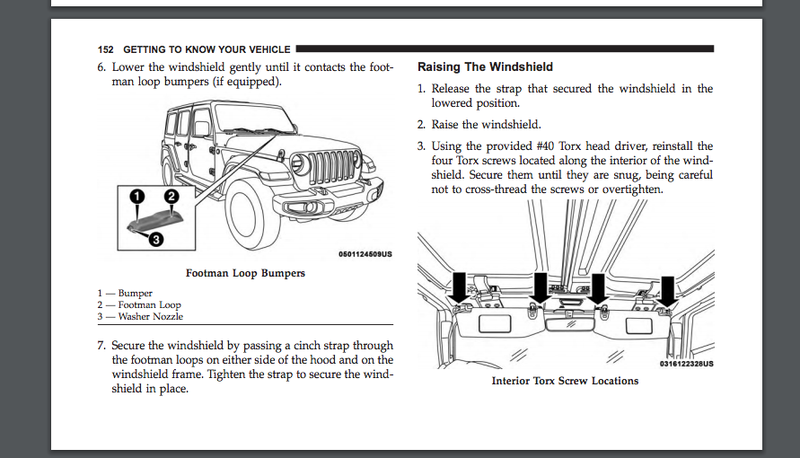 152 GETTING TO KNOW YOUR VEHICLE

6. Lower the windshield gently until it contacts the footman loop bumpers (if equipped).

1
2
3

0501124509US

Footman Loop Bumpers

1 — Bumper
2 — Footman Loop
3 — Washer Nozzle

7. Secure the windshield by passing a cinch strap through the footman loops on either side of the hood and on the windshield frame. Tighten the strap to secure the windshield in place.

Raising The Windshield

1. Release the strap that secured the windshield in the lowered position.

2. Raise the windshield.

3. Using the provided #40 Torx head driver, reinstall the four Torx screws located along the interior of the windshield. Secure them until they are snug, being careful not to cross-thread the screws or overtighten.

0316122328US

Interior Torx Screw Locations